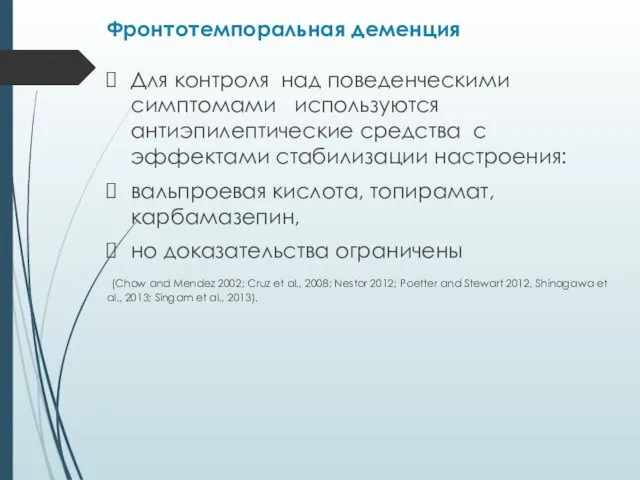 Фронтотемпоральная деменция

 Для контроля над поведенческими симптомами используются антиэпилептические средства с эффектами стабилизации настроения:

 вальпроевая кислота, топирамат, карбамазепин,

 но доказательства ограничены

(Chow and Mendez 2002; Cruz et al., 2008; Nestor 2012; Poetter and Stewart 2012, Shinagawa et al., 2013; Singam et al., 2013).